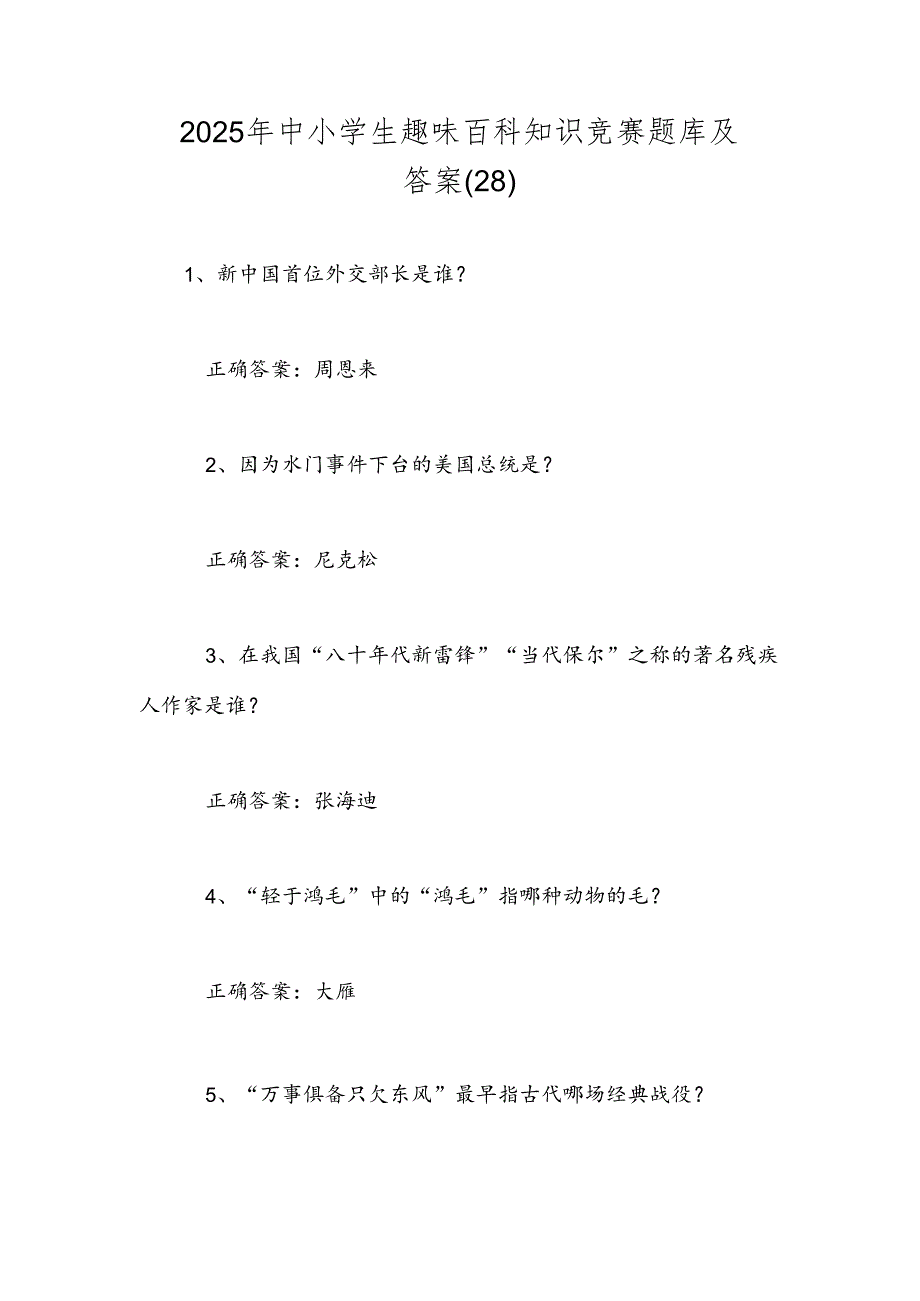 2025年中小学生趣味百科知识竞赛题库及答案(28)

1、新中国首位外交部长是谁？

正确答案：周恩来

2、因为水门事件下台的美国总统是？

正确答案：尼克松

3、在我国“八十年代新雷锋”“当代保尔”之称的著名残疾人作家是谁？

正确答案：张海迪

4、“轻于鸿毛”中的“鸿毛”指哪种动物的毛？

正确答案：大雁

5、“万事俱备只欠东风”最早指古代哪场经典战役？